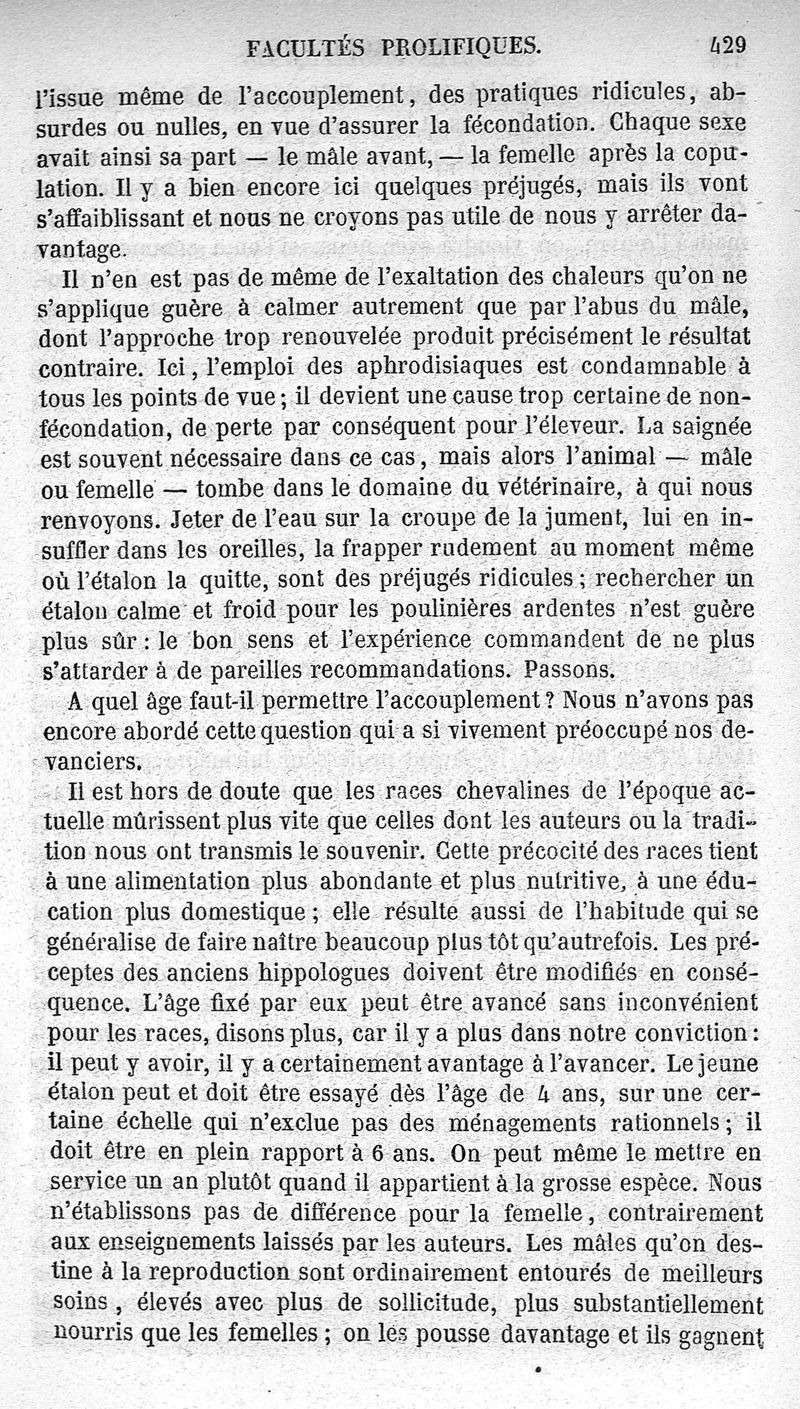 FACULTÉS PROLIFIQUES. 429

l'issue même de l'accouplement, des pratiques ridicules, absurdes ou nulles, en vue d'assurer la fécondation. Chaque sexe avait ainsi sa part — le mâle avant, — la femelle après la copulation. Il y a bien encore ici quelques préjugés, mais ils vont s'affaiblissant et nous ne croyons pas utile de nous y arrêter davantage.

Il n'en est pas de même de l'exaltation des chaleurs qu'on ne s'applique guère à calmer autrement que par l'abus du mâle, dont l'approche trop renouvelée produit précisément le résultat contraire. Ici, l'emploi des aphrodisiaques est condamnable à tous les points de vue; il devient une cause trop certaine de non-fécondation, de perte par conséquent pour l'éleveur. La saignée est souvent nécessaire dans ce cas, mais alors l'animal — mâle ou femelle — tombe dans le domaine du vétérinaire, à qui nous renvoyons. Jeter de l'eau sur la croupe de la jument, lui en insuffler dans les oreilles, la frapper rudement au moment même où l'étalon la quitte, sont des préjugés ridicules; rechercher un étalon calme et froid pour les poulinières ardentes n'est guère plus sûr : le bon sens et l'expérience commandent de ne plus s'attarder à de pareilles recommandations. Passons.

A quel âge faut-il permettre l'accouplement? Nous n'avons pas encore abordé cette question qui a si vivement préoccupé nos devanciers.

Il est hors de doute que les races chevalines de l'époque actuelle mûrissent plus vite que celles dont les auteurs ou la tradition nous ont transmis le souvenir. Cette précocité des races tient à une alimentation plus abondante et plus nutritive, à une éducation plus domestique; elle résulte aussi de l'habitude qui se généralise de faire naître beaucoup plus tôt qu'autrefois. Les préceptes des anciens hippologues doivent être modifiés en conséquence. L'âge fixé par eux peut être avancé sans inconvénient pour les races, disons plus, car il y a plus dans notre conviction : il peut y avoir, il y a certainement avantage à l'avancer. Le jeune étalon peut et doit être essayé dès l'âge de 4 ans, sur une certaine échelle qui n'exclue pas des ménagements rationnels; il doit être en plein rapport à 6 ans. On peut même le mettre en service un an plutôt quand il appartient à la grosse espèce. Nous n'établissons pas de différence pour la femelle, contrairement aux enseignements laissés par les auteurs. Les mâles qu'on destine à la reproduction sont ordinairement entourés de meilleurs soins, élevés avec plus de sollicitude, plus substantiellement nourris que les femelles; on les pousse davantage et ils gagnent